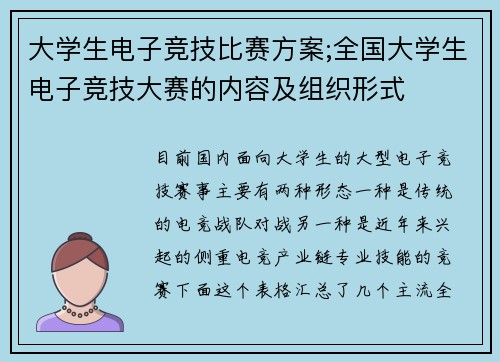 大学生电子竞技比赛方案;全国大学生电子竞技大赛的内容及组织形式

目前国内面向大学生的大型电子竞技赛事主要有两种形态一种是传统的电竞战队对战另一种是近年来兴起的侧重电竞产业链专业技能的竞赛下面这个表格汇总了几个主流全